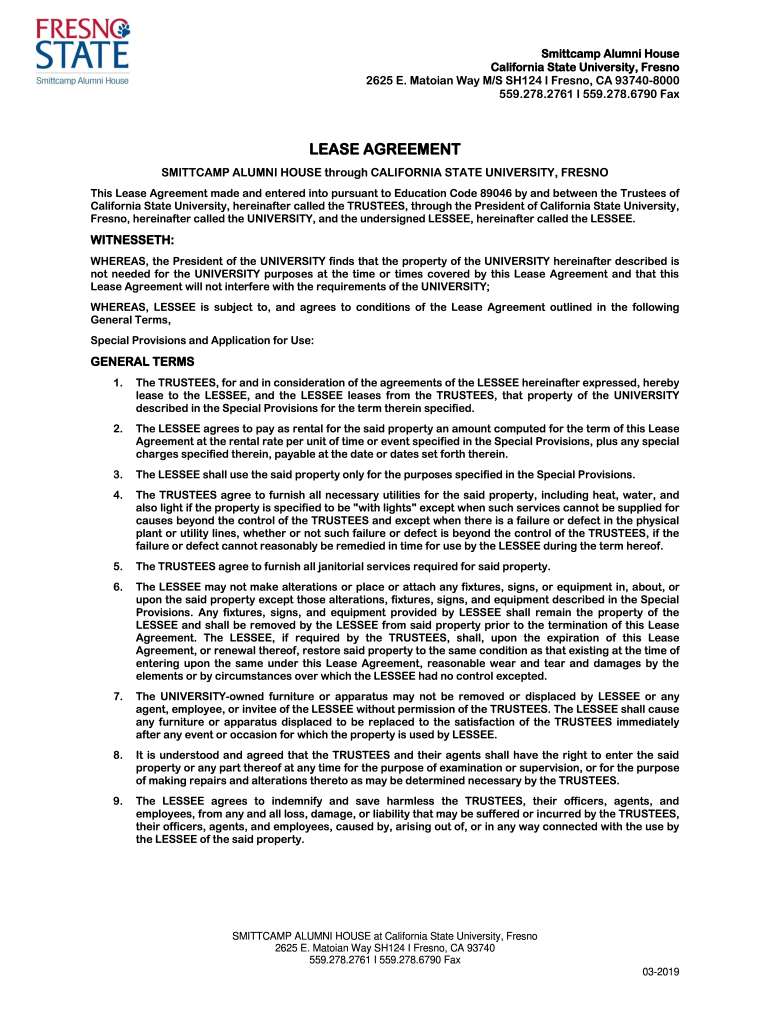 FRESNO STATE
Smittcamp Alumni House

Smittcamp Alumni House
California State University, Fresno
2625 E. Matoian Way M/S SH124 I Fresno, CA 93740-8000
559.278.2761 I 559.278.6790 Fax

LEASE AGREEMENT

SMITTCAMP ALUMNI HOUSE through CALIFORNIA STATE UNIVERSITY, FRESNO

This Lease Agreement made and entered into pursuant to Education Code 89046 by and between the Trustees of California State University, hereinafter called the TRUSTEES, through the President of California State University, Fresno, hereinafter called the UNIVERSITY, and the undersigned LESSEE, hereinafter called the LESSEE.

WITNESSETH:

WHEREAS, the President of the UNIVERSITY finds that the property of the UNIVERSITY hereinafter described is not needed for the UNIVERSITY purposes at the time or times covered by this Lease Agreement and that this Lease Agreement will not interfere with the requirements of the UNIVERSITY;

WHEREAS, LESSEE is subject to, and agrees to conditions of the Lease Agreement outlined in the following General Terms,

Special Provisions and Application for Use:

GENERAL TERMS

1. The TRUSTEES, for and in consideration of the agreements of the LESSEE hereinafter expressed, hereby lease to the LESSEE, and the LESSEE leases from the TRUSTEES, that property of the UNIVERSITY described in the Special Provisions for the term therein specified.

2. The LESSEE agrees to pay as rental for the said property an amount computed for the term of this Lease Agreement at the rental rate per unit of time or event specified in the Special Provisions, plus any special charges specified therein, payable at the date or dates set forth therein.

3. The LESSEE shall use the said property only for the purposes specified in the Special Provisions.

4. The TRUSTEES agree to furnish all necessary utilities for the said property, including heat, water, and also light if the property is specified to be "with lights" except when such services cannot be supplied for causes beyond the control of the TRUSTEES and except when there is a failure or defect in the physical plant or utility lines, whether or not such failure or defect is beyond the control of the TRUSTEES, if the failure or defect cannot reasonably be remedied in time for use by the LESSEE during the term hereof.

5. The TRUSTEES agree to furnish all janitorial services required for said property.

6. The LESSEE may not make alterations or place or attach any fixtures, signs, or equipment in, about, or upon the said property except those alterations, fixtures, signs, and equipment described in the Special Provisions. Any fixtures, signs, and equipment provided by LESSEE shall remain the property of the LESSEE and shall be removed by the LESSEE from said property prior to the termination of this Lease Agreement. The LESSEE, if required by the TRUSTEES, shall, upon the expiration of this Lease Agreement, or renewal thereof, restore said property to the same condition as that existing at the time of entering upon the same under this Lease Agreement, reasonable wear and tear and damages by the elements or by circumstances over which the LESSEE had no control excepted.

7. The UNIVERSITY-owned furniture or apparatus may not be removed or displaced by LESSEE or any agent, employee, or invitee of the LESSEE without permission of the TRUSTEES. The LESSEE shall cause any furniture or apparatus displaced to be replaced to the satisfaction of the TRUSTEES immediately after any event or occasion for which the property is used by LESSEE.

8. It is understood and agreed that the TRUSTEES and their agents shall have the right to enter the said property or any part thereof at any time for the purpose of examination or supervision, or for the purpose of making repairs and alterations thereto as may be determined necessary by the TRUSTEES.

9. The LESSEE agrees to indemnify and save harmless the TRUSTEES, their officers, agents, and employees, from any and all loss, damage, or liability that may be suffered or incurred by the TRUSTEES, their officers, agents, and employees, caused by, arising out of, or in any way connected with the use by the LESSEE of the said property.

SMITTCAMP ALUMNI HOUSE at California State University, Fresno
2625 E. Matoian Way SH124 I Fresno, CA 93740
559.278.2761 I 559.278.6790 Fax

03-2019